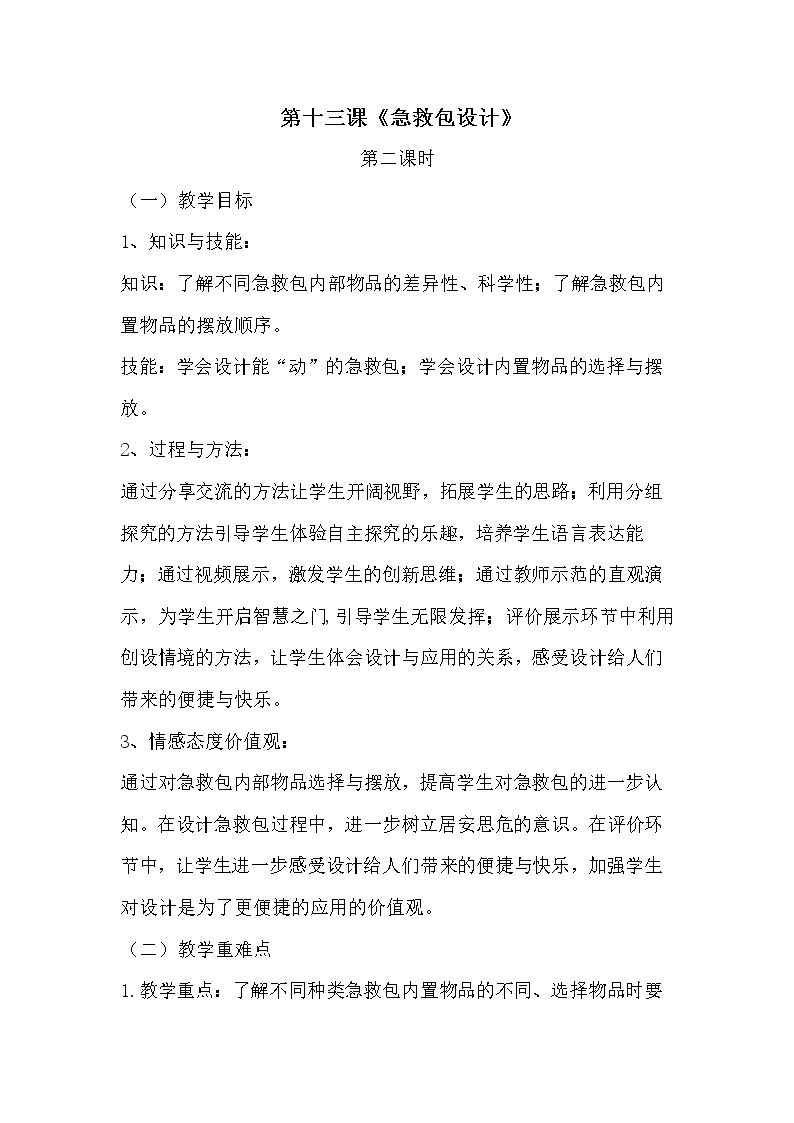 第十三课《急救包设计》

第二课时

（一）教学目标

1、知识与技能：

知识：了解不同急救包内部物品的差异性、科学性；了解急救包内置物品的摆放顺序。

技能：学会设计能“动”的急救包；学会设计内置物品的选择与摆放。

2、过程与方法：

通过分享交流的方法让学生开阔视野，拓展学生的思路；利用分组探究的方法引导学生体验自主探究的乐趣，培养学生语言表达能力；通过视频展示，激发学生的创新思维；通过教师示范的直观演示，为学生开启智慧之门,引导学生无限发挥；评价展示环节中利用创设情境的方法，让学生体会设计与应用的关系，感受设计给人们带来的便捷与快乐。

3、情感态度价值观：

通过对急救包内部物品选择与摆放，提高学生对急救包的进一步认知。在设计急救包过程中，进一步树立居安思危的意识。在评价环节中，让学生进一步感受设计给人们带来的便捷与快乐，加强学生对设计是为了更便捷的应用的价值观。

（二）教学重难点

1.教学重点：了解不同种类急救包内置物品的不同、选择物品时要